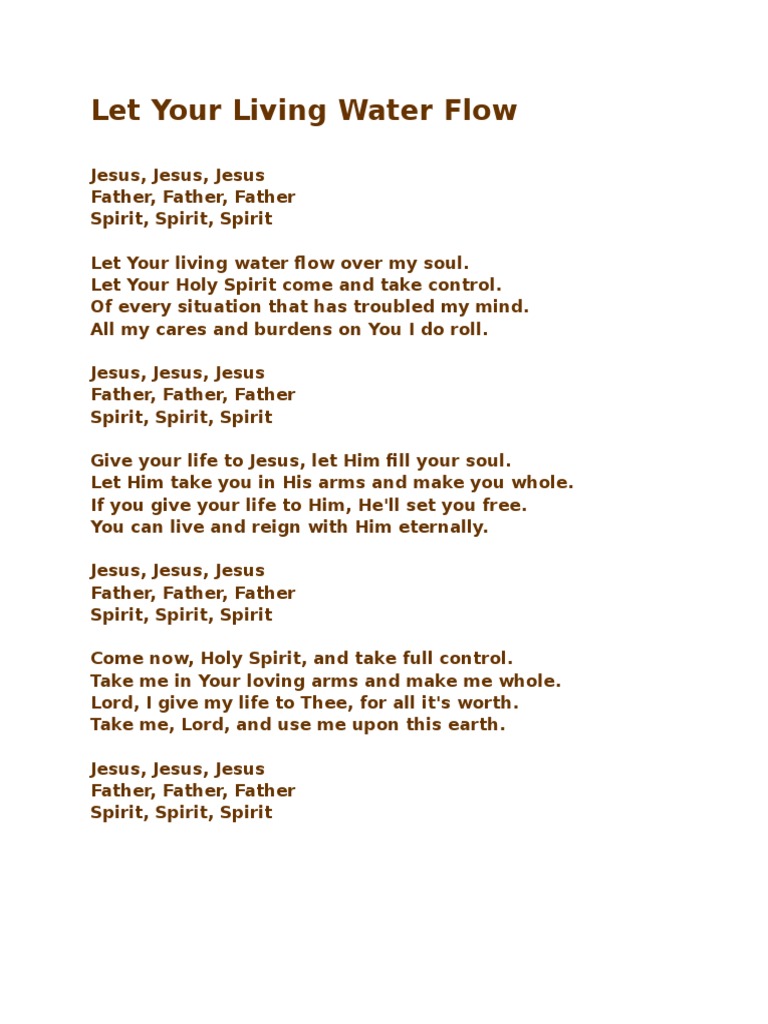 Let Your Living Water Flow

Jesus, Jesus, Jesus
Father, Father, Father
Spirit, Spirit, Spirit

Let Your living water flow over my soul.
Let Your Holy Spirit come and take control.
Of every situation that has troubled my mind.
All my cares and burdens on You I do roll.

Jesus, Jesus, Jesus
Father, Father, Father
Spirit, Spirit, Spirit

Give your life to Jesus, let Him fill your soul.
Let Him take you in His arms and make you whole.
If you give your life to Him, He'll set you free.
You can live and reign with Him eternally.

Jesus, Jesus, Jesus
Father, Father, Father
Spirit, Spirit, Spirit

Come now, Holy Spirit, and take full control.
Take me in Your loving arms and make me whole.
Lord, I give my life to Thee, for all it's worth.
Take me, Lord, and use me upon this earth.

Jesus, Jesus, Jesus
Father, Father, Father
Spirit, Spirit, Spirit